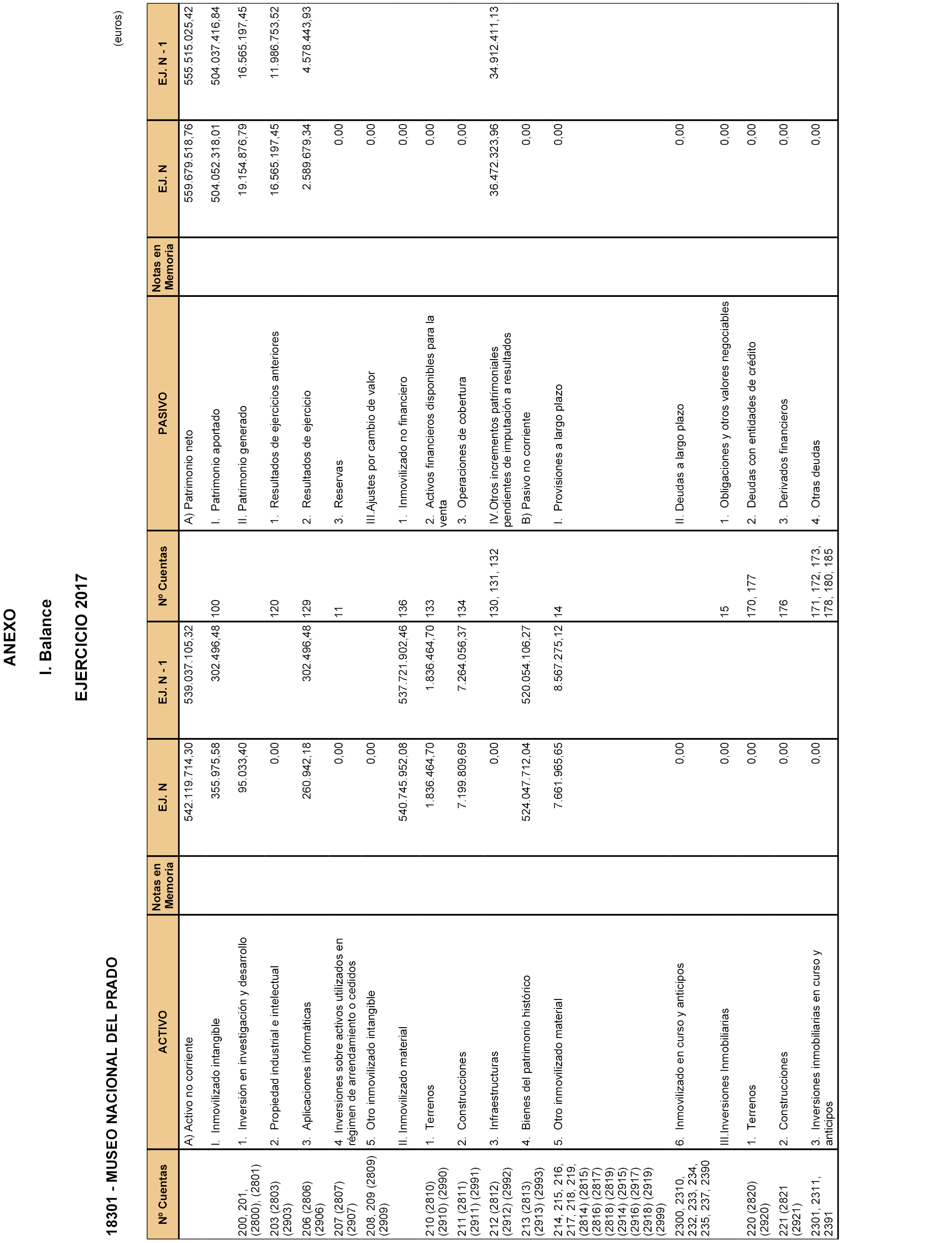 ANEXO

I. Balance

EJERCICIO 2017

18301 - MUSEO NACIONAL DEL PRADO

(euros)

| Nº Cuentas | ACTIVO | Notas en Memoria | EJ. N | EJ. N - 1 | Nº Cuentas | PASIVO | Notas en Memoria | EJ. N | EJ. N - 1 |
|---|---|---|---|---|---|---|---|---|---|
| | A) Activo no corriente | | 542.119.714,30 | 539.037.105,32 | | A) Patrimonio neto | | 559.679.518,76 | 555.515.025,42 |
| | I. Inmovilizado intangible | | 355.975,58 | 302.496,48 | 100 | I. Patrimonio aportado | | 504.052.318,01 | 504.037.416,84 |
| 200, 201, (2800), (2801) | 1. Inversión en investigación y desarrollo | | 95.033,40 | | | II. Patrimonio generado | | 19.154.876,79 | 16.565.197,45 |
| 203 (2803) (2903) | 2. Propiedad industrial e intelectual | | 0,00 | | 120 | 1. Resultados de ejercicios anteriores | | 16.565.197,45 | 11.986.753,52 |
| 206 (2806) (2906) | 3. Aplicaciones informáticas | | 260.942,18 | 302.496,48 | 129 | 2. Resultados de ejercicio | | 2.589.679,34 | 4.578.443,93 |
| 207 (2807) (2907) | 4. Inversiones sobre activos utilizados en régimen de arrendamiento o cedidos | | 0,00 | | 11 | 3. Reservas | | 0,00 | |
| 208, 209 (2809) (2909) | 5. Otro inmovilizado intangible | | 0,00 | | | III.Ajustes por cambio de valor | | 0,00 | |
| | II. Inmovilizado material | | 540.745.952,08 | 537.721.902,46 | 136 | 1. Inmovilizado no financiero | | 0,00 | |
| 210 (2810) (2910) (2990) | 1. Terrenos | | 1.836.464,70 | 1.836.464,70 | 133 | 2. Activos financieros disponibles para la venta | | 0,00 | |
| 211 (2811) (2911) (2991) | 2. Construcciones | | 7.199.809,69 | 7.264.056,37 | 134 | 3. Operaciones de cobertura | | 0,00 | |
| 212 (2812) (2912) (2992) | 3. Infraestructuras | | 0,00 | | 130, 131, 132 | IV.Otros incrementos patrimoniales pendientes de imputación a resultados | | 36.472.323,96 | 34.912.411,13 |
| 213 (2813) (2913) (2993) | 4. Bienes del patrimonio histórico | | 524.047.712,04 | 520.054.106,27 | | B) Pasivo no corriente | | 0,00 | |
| 214, 215, 216, 217, 218, 219, (2814) (2815) (2816) (2817) (2818) (2819) (2914) (2915) (2916) (2917) (2918) (2919) (2999) | 5. Otro inmovilizado material | | 7.661.965,65 | 8.567.275,12 | 14 | I. Provisiones a largo plazo | | 0,00 | |
| 2300, 2310, 232, 233, 234, 235, 237, 2390 | 6. Inmovilizado en curso y anticipos | | 0,00 | | | II. Deudas a largo plazo | | 0,00 | |
| | III.Inversiones Inmobiliarias | | 0,00 | | 15 | 1. Obligaciones y otros valores negociables | | 0,00 | |
| 220 (2820) (2920) | 1. Terrenos | | 0,00 | | 170, 177 | 2. Deudas con entidades de crédito | | 0,00 | |
| 221 (2821 (2921) | 2. Construcciones | | 0,00 | | 176 | 3. Derivados financieros | | 0,00 | |
| 2301, 2311, 2391 | 3. Inversiones inmobiliarias en curso y anticipos | | 0,00 | | 171, 172, 173, 178, 180, 185 | 4. Otras deudas | | 0,00 | |